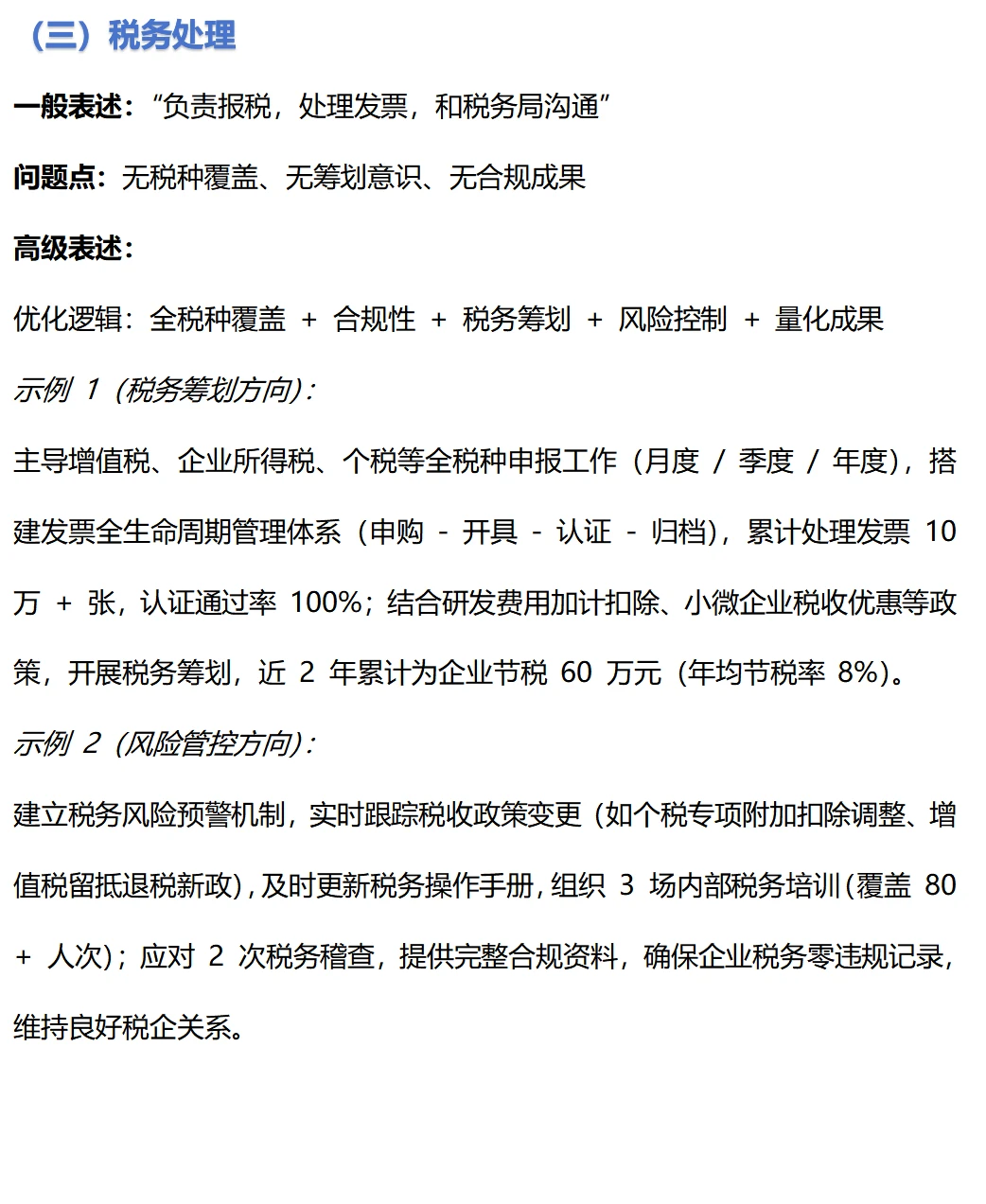 （三）税务处理

一般表述：“负责报税，处理发票，和税务局沟通”

问题点：无税种覆盖、无筹划意识、无合规成果

高级表述：

优化逻辑：全税种覆盖 + 合规性 + 税务筹划 + 风险控制 + 量化成果

示例 1（税务筹划方向）：

主导增值税、企业所得税、个税等全税种申报工作（月度 / 季度 / 年度），搭建发票全生命周期管理体系（申购 - 开具 - 认证 - 归档），累计处理发票 10 万 + 张，认证通过率 100%；结合研发费用加计扣除、小微企业税收优惠等政策，开展税务筹划，近 2 年累计为企业节税 60 万元（年均节税率 8%）。

示例 2（风险管控方向）：

建立税务风险预警机制，实时跟踪税收政策变更（如个税专项附加扣除调整、增值税留抵退税新政），及时更新税务操作手册，组织 3 场内部税务培训（覆盖 80 + 人次）；应对 2 次税务稽查，提供完整合规资料，确保企业税务零违规记录，维持良好税企关系。